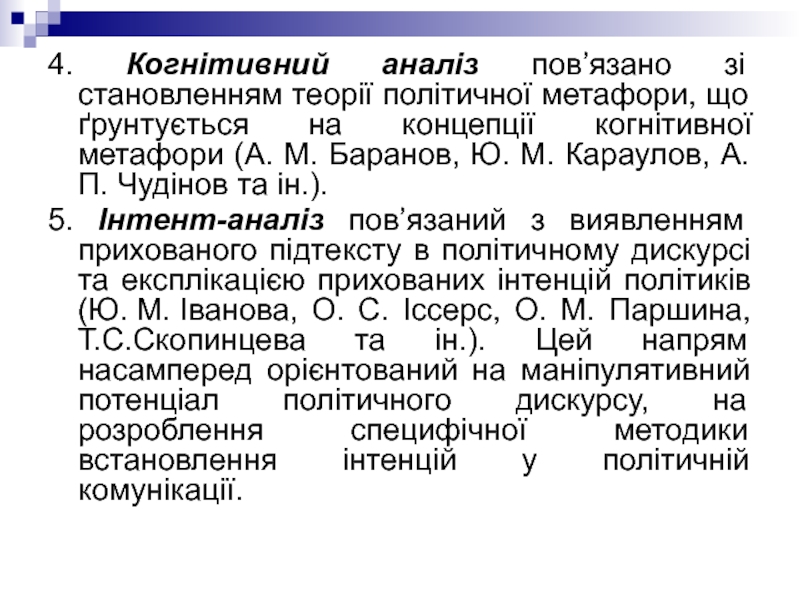 4. Когнітивний аналіз пов’язано зі становленням теорії політичної метафори, що ґрунтується на концепції когнітивної метафори (А. М. Баранов, Ю. М. Караулов, А. П. Чудінов та ін.).

5. Інтент-аналіз пов’язаний з виявленням прихованого підтексту в політичному дискурсі та експлікацією прихованих інтенцій політиків (Ю. М. Іванова, О. С. Іссерс, О. М. Паршина, Т.С.Скопинцева та ін.). Цей напрям насамперед орієнтований на маніпулятивний потенціал політичного дискурсу, на розроблення специфічної методики встановлення інтенцій у політичній комунікації.